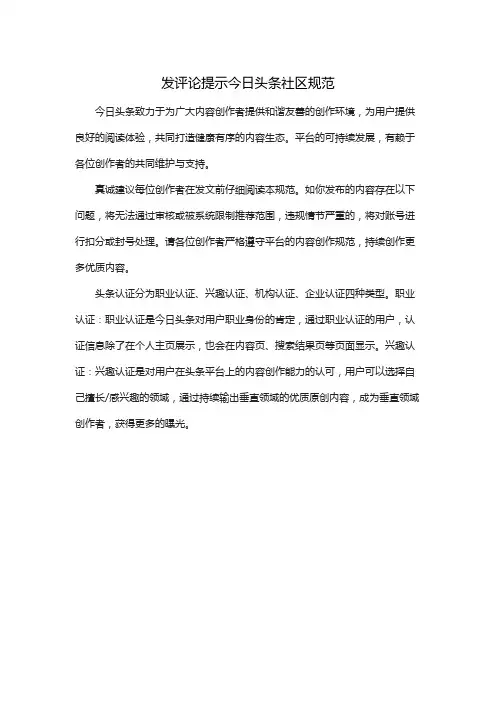 发评论提示今日头条社区规范

今日头条致力于为广大内容创作者提供和谐友善的创作环境，为用户提供良好的阅读体验，共同打造健康有序的内容生态。平台的可持续发展，有赖于各位创作者的共同维护与支持。

真诚建议每位创作者在发文前仔细阅读本规范。如你发布的内容存在以下问题，将无法通过审核或被系统限制推荐范围，违规情节严重的，将对账号进行扣分或封号处理。请各位创作者严格遵守平台的内容创作规范，持续创作更多优质内容。

头条认证分为职业认证、兴趣认证、机构认证、企业认证四种类型。职业认证：职业认证是今日头条对用户职业身份的肯定，通过职业认证的用户，认证信息除了在个人主页展示，也会在内容页、搜索结果页等页面显示。兴趣认证：兴趣认证是对用户在头条平台上的内容创作能力的认可，用户可以选择自己擅长/感兴趣的领域，通过持续输出垂直领域的优质原创内容，成为垂直领域创作者，获得更多的曝光。